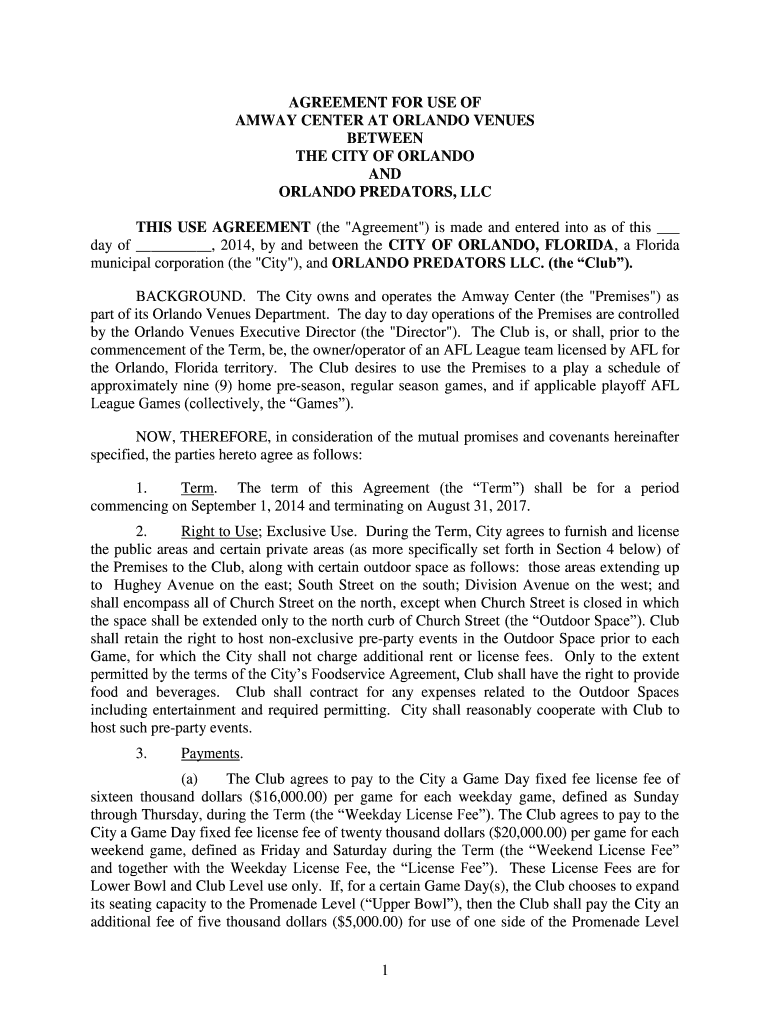 AGREEMENT FOR USE OF
AMWAY CENTER AT ORLANDO VENUES
BETWEEN
THE CITY OF ORLANDO
AND
ORLANDO PREDATORS, LLC

THIS USE AGREEMENT (the "Agreement") is made and entered into as of this ___ day of __________, 2014, by and between the CITY OF ORLANDO, FLORIDA, a Florida municipal corporation (the "City"), and ORLANDO PREDATORS LLC. (the “Club”).

BACKGROUND. The City owns and operates the Amway Center (the "Premises") as part of its Orlando Venues Department. The day to day operations of the Premises are controlled by the Orlando Venues Executive Director (the "Director"). The Club is, or shall, prior to the commencement of the Term, be, the owner/operator of an AFL League team licensed by AFL for the Orlando, Florida territory. The Club desires to use the Premises to a play a schedule of approximately nine (9) home pre-season, regular season games, and if applicable playoff AFL League Games (collectively, the “Games”).

NOW, THEREFORE, in consideration of the mutual promises and covenants hereinafter specified, the parties hereto agree as follows:

1. Term. The term of this Agreement (the “Term”) shall be for a period commencing on September 1, 2014 and terminating on August 31, 2017.

2. Right to Use; Exclusive Use. During the Term, City agrees to furnish and license the public areas and certain private areas (as more specifically set forth in Section 4 below) of the Premises to the Club, along with certain outdoor space as follows: those areas extending up to Hughey Avenue on the east; South Street on the south; Division Avenue on the west; and shall encompass all of Church Street on the north, except when Church Street is closed in which the space shall be extended only to the north curb of Church Street (the “Outdoor Space”). Club shall retain the right to host non-exclusive pre-party events in the Outdoor Space prior to each Game, for which the City shall not charge additional rent or license fees. Only to the extent permitted by the terms of the City’s Foodservice Agreement, Club shall have the right to provide food and beverages. Club shall contract for any expenses related to the Outdoor Spaces including entertainment and required permitting. City shall reasonably cooperate with Club to host such pre-party events.

3. Payments.

(a) The Club agrees to pay to the City a Game Day fixed fee license fee of sixteen thousand dollars ($16,000.00) per game for each weekday game, defined as Sunday through Thursday, during the Term (the “Weekday License Fee”). The Club agrees to pay to the City a Game Day fixed fee license fee of twenty thousand dollars ($20,000.00) per game for each weekend game, defined as Friday and Saturday during the Term (the “Weekend License Fee” and together with the Weekday License Fee, the “License Fee”). These License Fees are for Lower Bowl and Club Level use only. If, for a certain Game Day(s), the Club chooses to expand its seating capacity to the Promenade Level (“Upper Bowl”), then the Club shall pay the City an additional fee of five thousand dollars ($5,000.00) for use of one side of the Promenade Level

1